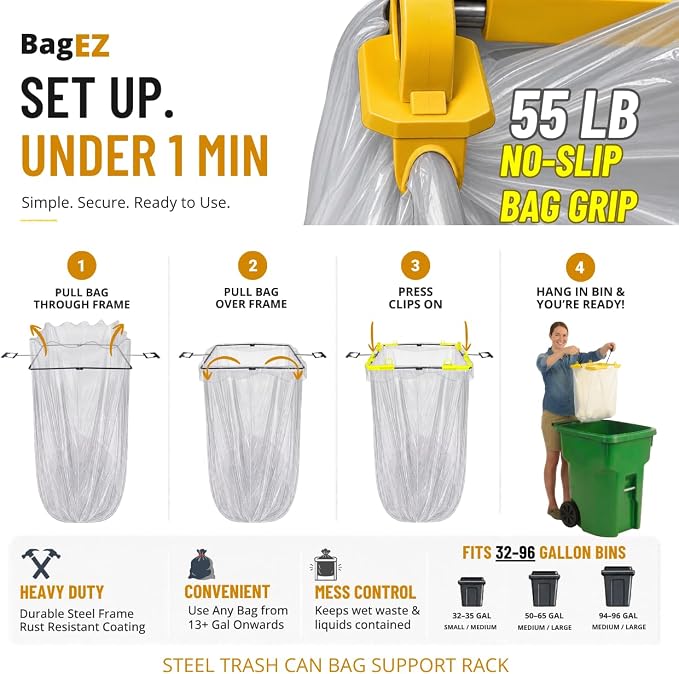 BagEZ

SET UP.
UNDER 1 MIN

Simple. Secure. Ready to Use.

55 LB
NO-SLIP
BAG GRIP

1
PULL BAG THROUGH FRAME

2
PULL BAG OVER FRAME

3
PRESS CLIPS ON

4
HANG IN BIN & YOU'RE READY!

HEAVY DUTY
Durable Steel Frame
Rust Resistant Coating

CONVENIENT
Use Any Bag from 13+ Gal Onwards

MESS CONTROL
Keeps wet waste & liquids contained

FITS 32-96 GALLON BINS

32–35 GAL
SMALL / MEDIUM

50–65 GAL
MEDIUM / LARGE

94–96 GAL
MEDIUM / LARGE

STEEL TRASH CAN BAG SUPPORT RACK